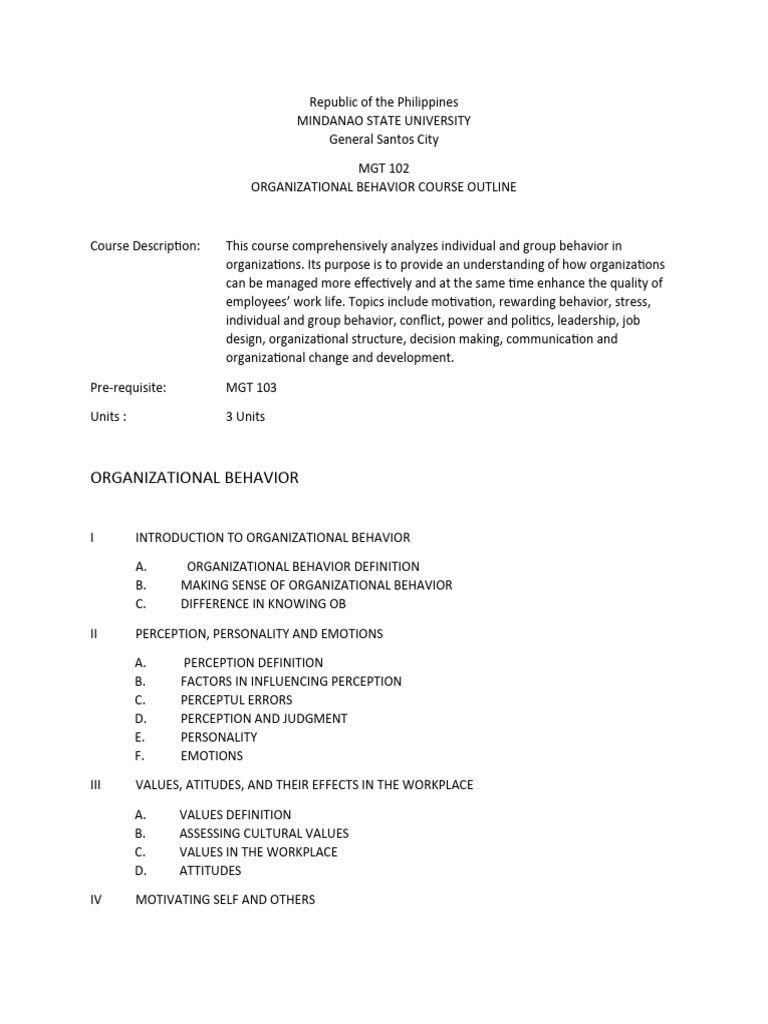 Republic of the Philippines
MINDANAO STATE UNIVERSITY
General Santos City

MGT 102
ORGANIZATIONAL BEHAVIOR COURSE OUTLINE

Course Description: This course comprehensively analyzes individual and group behavior in organizations. Its purpose is to provide an understanding of how organizations can be managed more effectively and at the same time enhance the quality of employees' work life. Topics include motivation, rewarding behavior, stress, individual and group behavior, conflict, power and politics, leadership, job design, organizational structure, decision making, communication and organizational change and development.

Pre-requisite: MGT 103

Units : 3 Units

ORGANIZATIONAL BEHAVIOR

I INTRODUCTION TO ORGANIZATIONAL BEHAVIOR

A. ORGANIZATIONAL BEHAVIOR DEFINITION
B. MAKING SENSE OF ORGANIZATIONAL BEHAVIOR
C. DIFFERENCE IN KNOWING OB

II PERCEPTION, PERSONALITY AND EMOTIONS

A. PERCEPTION DEFINITION
B. FACTORS IN INFLUENCING PERCEPTION
C. PERCEPTUL ERRORS
D. PERCEPTION AND JUDGMENT
E. PERSONALITY
F. EMOTIONS

III VALUES, ATITUDES, AND THEIR EFFECTS IN THE WORKPLACE

A. VALUES DEFINITION
B. ASSESSING CULTURAL VALUES
C. VALUES IN THE WORKPLACE
D. ATTITUDES

IV MOTIVATING SELF AND OTHERS